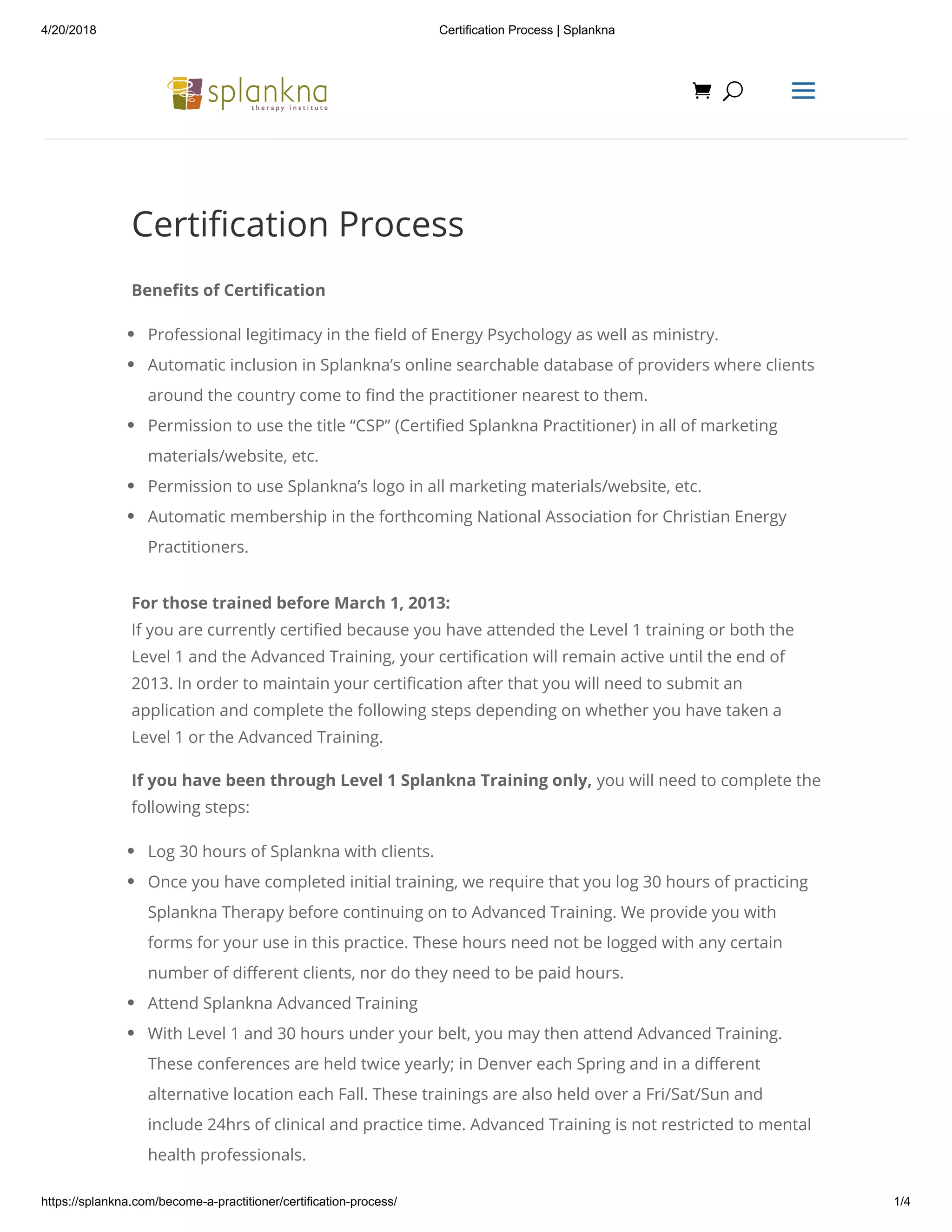 4/20/2018 Certification Process | Splankna

splankna
therapy institute

Certification Process

Benefits of Certification

- Professional legitimacy in the field of Energy Psychology as well as ministry.
- Automatic inclusion in Splankna's online searchable database of providers where clients around the country come to find the practitioner nearest to them.
- Permission to use the title "CSP" (Certified Splankna Practitioner) in all of marketing materials/website, etc.
- Permission to use Splankna's logo in all marketing materials/website, etc.
- Automatic membership in the forthcoming National Association for Christian Energy Practitioners.

For those trained before March 1, 2013:
If you are currently certified because you have attended the Level 1 training or both the Level 1 and the Advanced Training, your certification will remain active until the end of 2013. In order to maintain your certification after that you will need to submit an application and complete the following steps depending on whether you have taken a Level 1 or the Advanced Training.

If you have been through Level 1 Splankna Training only, you will need to complete the following steps:

- Log 30 hours of Splankna with clients.
- Once you have completed initial training, we require that you log 30 hours of practicing Splankna Therapy before continuing on to Advanced Training. We provide you with forms for your use in this practice. These hours need not be logged with any certain number of different clients, nor do they need to be paid hours.
- Attend Splankna Advanced Training
- With Level 1 and 30 hours under your belt, you may then attend Advanced Training. These conferences are held twice yearly; in Denver each Spring and in a different alternative location each Fall. These trainings are also held over a Fri/Sat/Sun and include 24hrs of clinical and practice time. Advanced Training is not restricted to mental health professionals.

https://splankna.com/become-a-practitioner/certification-process/ 1/4